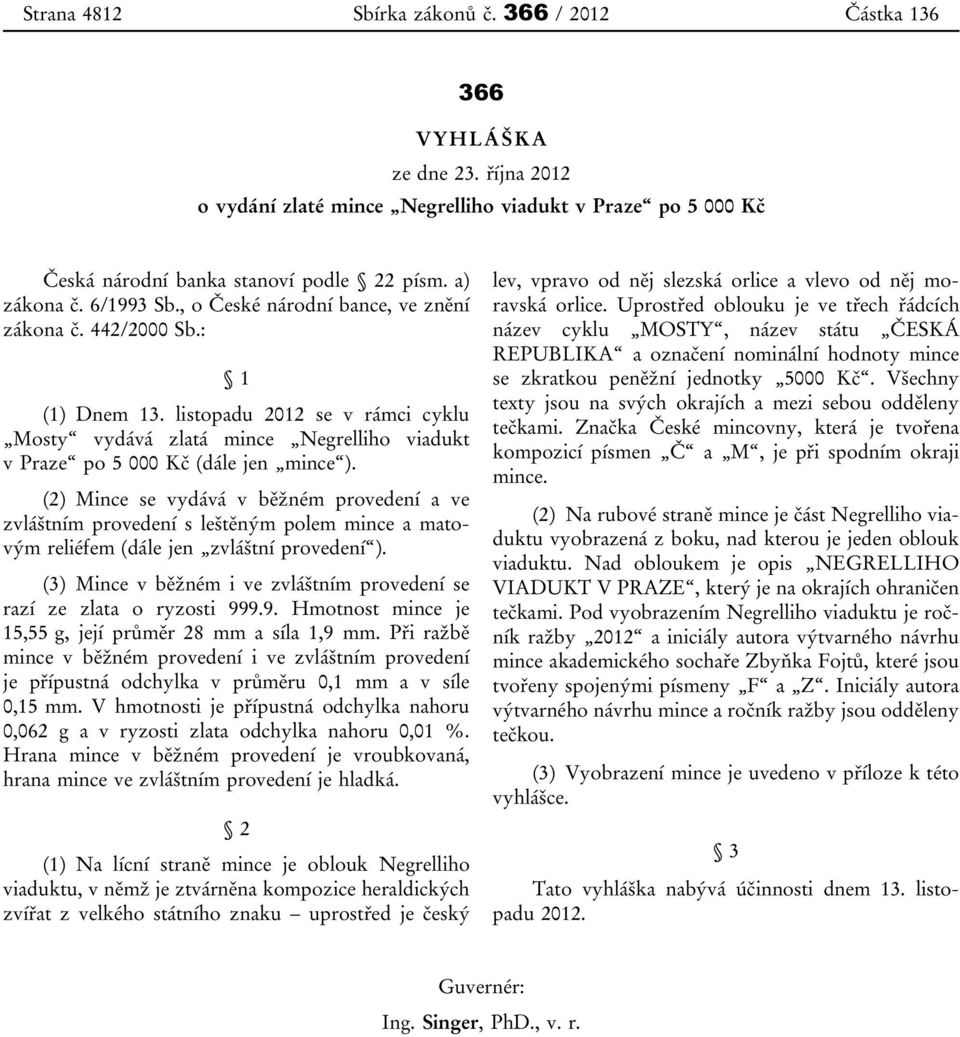 Strana 4812 Sbírka zákonů č. 366 / 2012 Částka 136

366

VYHLÁŠKA

ze dne 23. října 2012

o vydání zlaté mince „Negrelliho viadukt v Praze“ po 5 000 Kč

Česká národní banka stanoví podle § 22 písm. a) zákona č. 6/1993 Sb., o České národní bance, ve znění zákona č. 442/2000 Sb.:

§ 1

(1) Dnem 13. listopadu 2012 se v rámci cyklu „Mosty“ vydává zlatá mince „Negrelliho viadukt v Praze“ po 5 000 Kč (dále jen „mince“).

(2) Mince se vydává v běžném provedení a ve zvláštním provedení s leštěným polem mince a matovým reliéfem (dále jen „zvláštní provedení“).

(3) Mince v běžném i ve zvláštním provedení se razí ze zlata o ryzosti 999.9. Hmotnost mince je 15,55 g, její průměr 28 mm a síla 1,9 mm. Při ražbě mince v běžném provedení i ve zvláštním provedení je přípustná odchylka v průměru 0,1 mm a v síle 0,15 mm. V hmotnosti je přípustná odchylka nahoru 0,062 g a v ryzosti zlata odchylka nahoru 0,01 %. Hrana mince v běžném provedení je vroubkovaná, hrana mince ve zvláštním provedení je hladká.

§ 2

(1) Na lícní straně mince je oblouk Negrelliho viaduktu, v němž je ztvárněna kompozice heraldických zvířat z velkého státního znaku – uprostřed je český lev, vpravo od něj slezská orlice a vlevo od něj moravská orlice. Uprostřed oblouku je ve třech řádcích název cyklu „MOSTY“, název státu „ČESKÁ REPUBLIKA“ a označení nominální hodnoty mince se zkratkou peněžní jednotky „5000 Kč“. Všechny texty jsou na svých okrajích a mezi sebou odděleny tečkami. Značka České mincovny, která je tvořena kompozicí písmen „Č“ a „M“, je při spodním okraji mince.

(2) Na rubové straně mince je část Negrelliho viaduktu vyobrazená z boku, nad kterou je jeden oblouk viaduktu. Nad obloukem je opis „NEGRELLIHO VIADUKT V PRAZE“, který je na okrajích ohraničen tečkami. Pod vyobrazením Negrelliho viaduktu je ročník ražby „2012“ a iniciály autora výtvarného návrhu mince akademického sochaře Zbyňka Fojtů, které jsou tvořeny spojenými písmeny „F“ a „Z“. Iniciály autora výtvarného návrhu mince a ročník ražby jsou odděleny tečkou.

(3) Vyobrazení mince je uvedeno v příloze k této vyhlášce.

§ 3

Tato vyhláška nabývá účinnosti dnem 13. listopadu 2012.

Guvernér:

Ing. Singer, PhD., v. r.